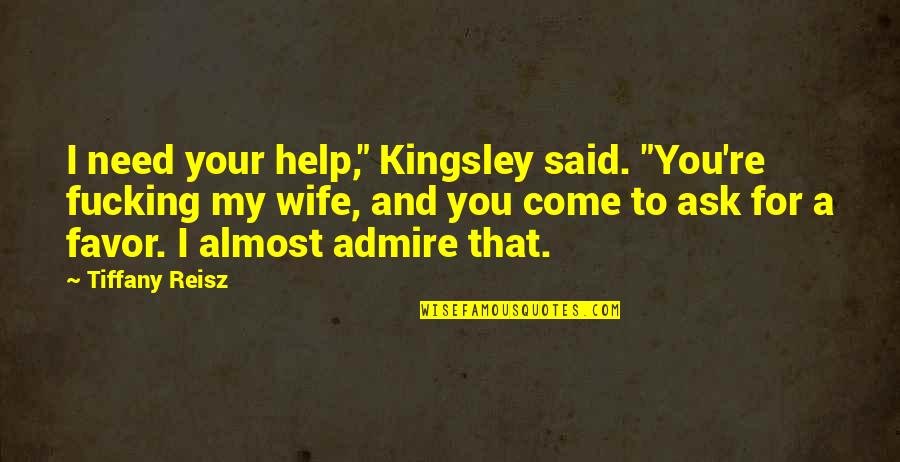 I need your help," Kingsley said. "You're fucking my wife, and you come to ask for a favor. I almost admire that.

— Tiffany Reisz

WISEFAMOUSQUOTES.COM